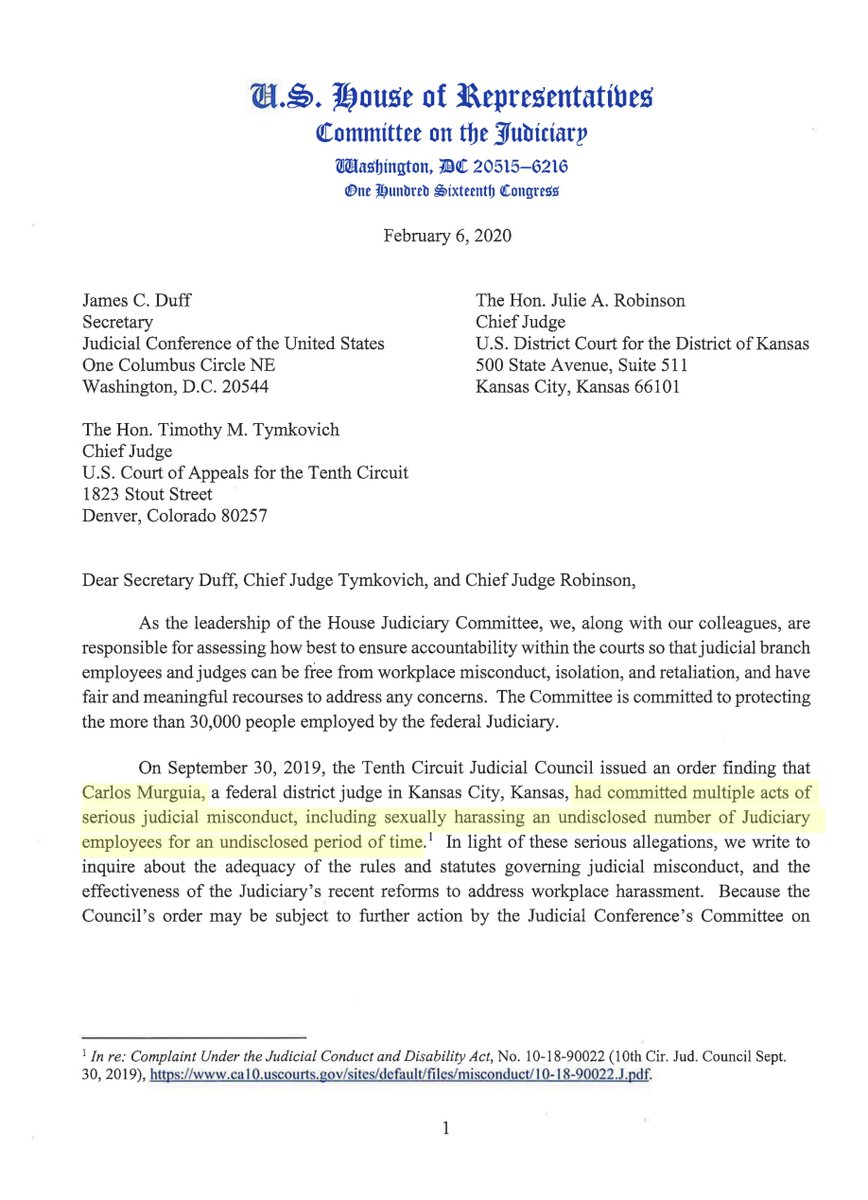 U.S. House of Representatives
Committee on the Judiciary
Washington, DC 20515–6216
One Hundred Sixteenth Congress

February 6, 2020

James C. Duff
Secretary
Judicial Conference of the United States
One Columbus Circle NE
Washington, D.C. 20544

The Hon. Julie A. Robinson
Chief Judge
U.S. District Court for the District of Kansas
500 State Avenue, Suite 511
Kansas City, Kansas 66101

The Hon. Timothy M. Tymkovich
Chief Judge
U.S. Court of Appeals for the Tenth Circuit
1823 Stout Street
Denver, Colorado 80257

Dear Secretary Duff, Chief Judge Tymkovich, and Chief Judge Robinson,

As the leadership of the House Judiciary Committee, we, along with our colleagues, are responsible for assessing how best to ensure accountability within the courts so that judicial branch employees and judges can be free from workplace misconduct, isolation, and retaliation, and have fair and meaningful recourses to address any concerns. The Committee is committed to protecting the more than 30,000 people employed by the federal Judiciary.

On September 30, 2019, the Tenth Circuit Judicial Council issued an order finding that Carlos Murguia, a federal district judge in Kansas City, Kansas, had committed multiple acts of serious judicial misconduct, including sexually harassing an undisclosed number of Judiciary employees for an undisclosed period of time.$^1$ In light of these serious allegations, we write to inquire about the adequacy of the rules and statutes governing judicial misconduct, and the effectiveness of the Judiciary's recent reforms to address workplace harassment. Because the Council's order may be subject to further action by the Judicial Conference's Committee on

$^1$ In re: Complaint Under the Judicial Conduct and Disability Act, No. 10-18-90022 (10th Cir. Jud. Council Sept. 30, 2019), https://www.ca10.uscourts.gov/sites/default/files/misconduct/10-18-90022.J.pdf.

1